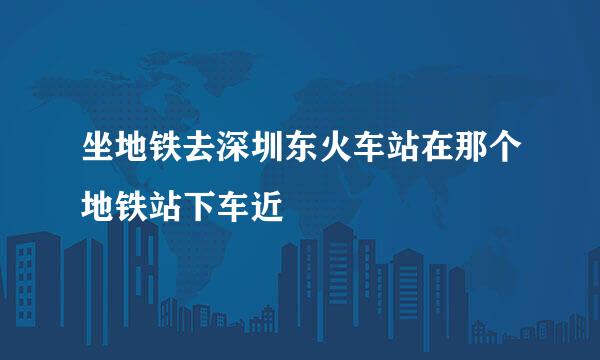 坐地铁去深圳东火车站在那个地铁站下车近